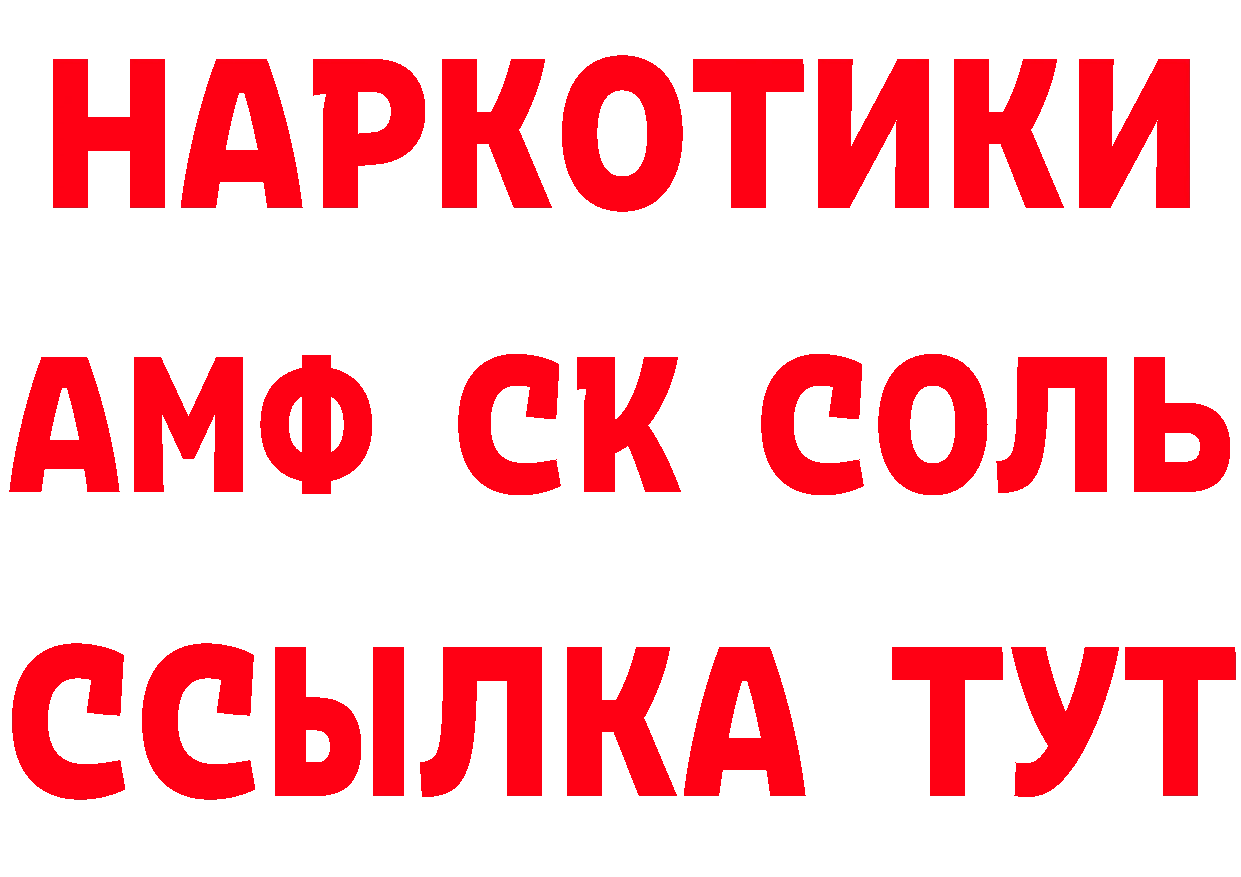 НАРКОТИКИ

АМФ СК СОЛЬ

ССЫЛКА ТУТ